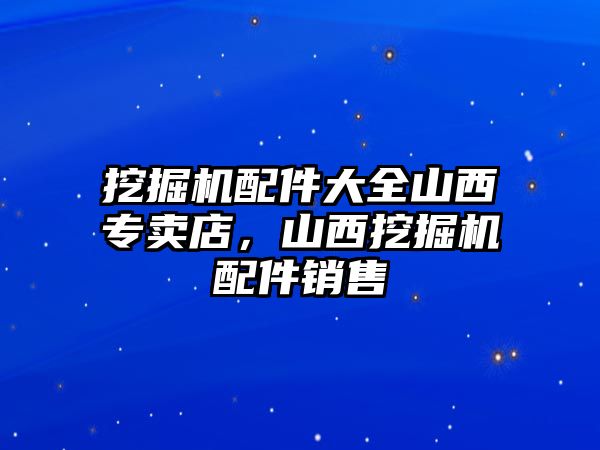 挖掘机配件大全山西专卖店，山西挖掘机配件销售